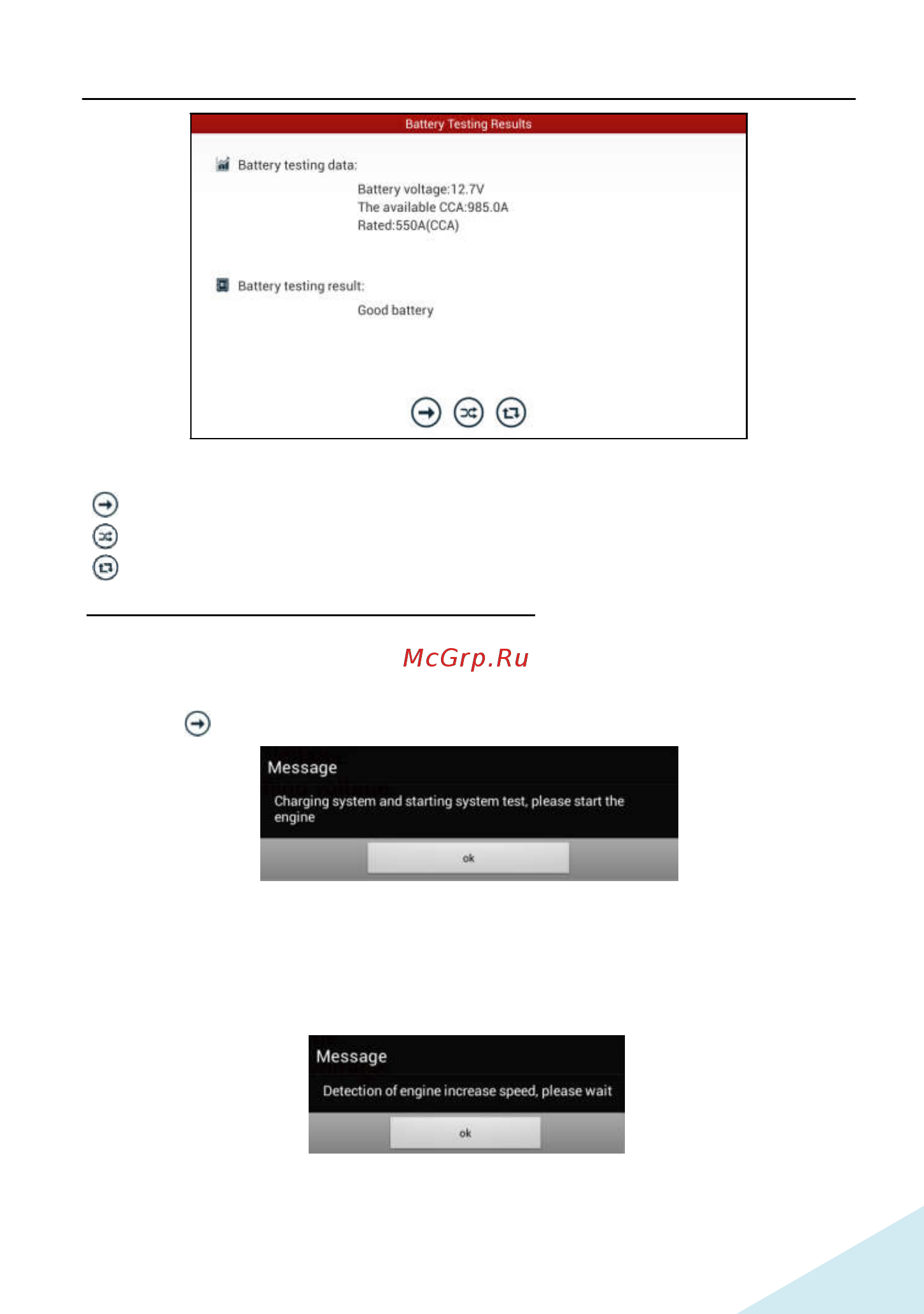 Battery Testing Results

Battery testing data:

Battery voltage:12.7V
The available CCA:985.0A
Rated:550A(CCA)

Battery testing result:

Good battery

McGrp.Ru

Message

Charging system and starting system test, please start the engine

ok

Message

Detection of engine increase speed, please wait

ok